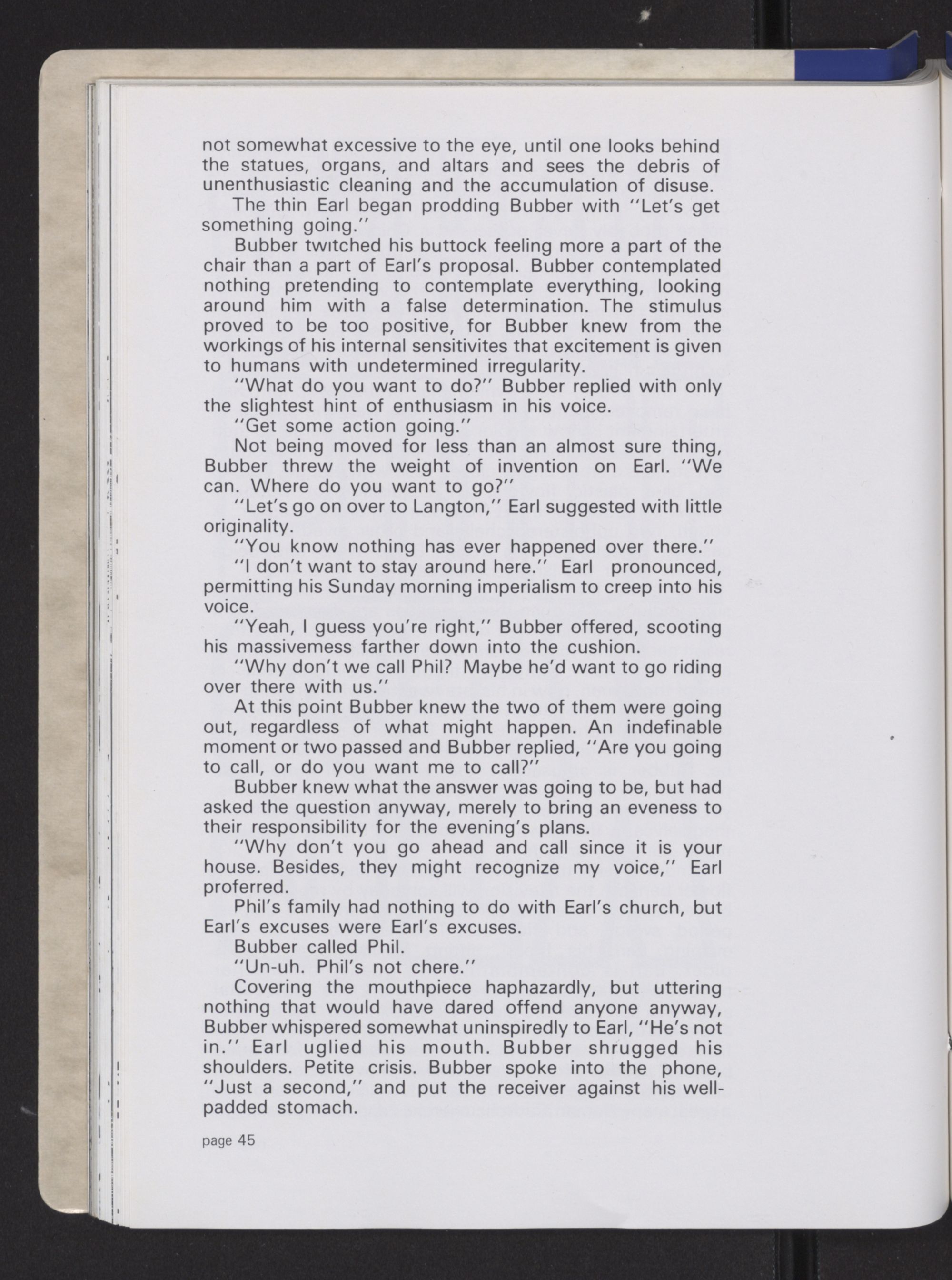 not somewhat excessive to the eye, until one looks behind the statues, organs, and altars and sees the debris of unenthusiastic cleaning and the accumulation of disuse.

The thin Earl began prodding Bubber with "Let's get something going."

Bubber twitched his buttock feeling more a part of the chair than a part of Earl's proposal. Bubber contemplated nothing pretending to contemplate everything, looking around him with a false determination. The stimulus proved to be too positive, for Bubber knew from the workings of his internal sensitivites that excitement is given to humans with undetermined irregularity.

"What do you want to do?" Bubber replied with only the slightest hint of enthusiasm in his voice.

"Get some action going."

Not being moved for less than an almost sure thing, Bubber threw the weight of invention on Earl. "We can. Where do you want to go?"

"Let's go on over to Langton," Earl suggested with little originality.

"You know nothing has ever happened over there."

"I don't want to stay around here." Earl pronounced, permitting his Sunday morning imperialism to creep into his voice.

"Yeah, I guess you're right," Bubber offered, scooting his massivemess farther down into the cushion.

"Why don't we call Phil? Maybe he'd want to go riding over there with us."

At this point Bubber knew the two of them were going out, regardless of what might happen. An indefinable moment or two passed and Bubber replied, "Are you going to call, or do you want me to call?"

Bubber knew what the answer was going to be, but had asked the question anyway, merely to bring an eveness to their responsibility for the evening's plans.

"Why don't you go ahead and call since it is your house. Besides, they might recognize my voice," Earl proferred.

Phil's family had nothing to do with Earl's church, but Earl's excuses were Earl's excuses.

Bubber called Phil.

"Un-uh. Phil's not chere."

Covering the mouthpiece haphazardly, but uttering nothing that would have dared offend anyone anyway, Bubber whispered somewhat uninspiredly to Earl, "He's not in." Earl uglied his mouth. Bubber shrugged his shoulders. Petite crisis. Bubber spoke into the phone, "Just a second," and put the receiver against his well-padded stomach.

page 45